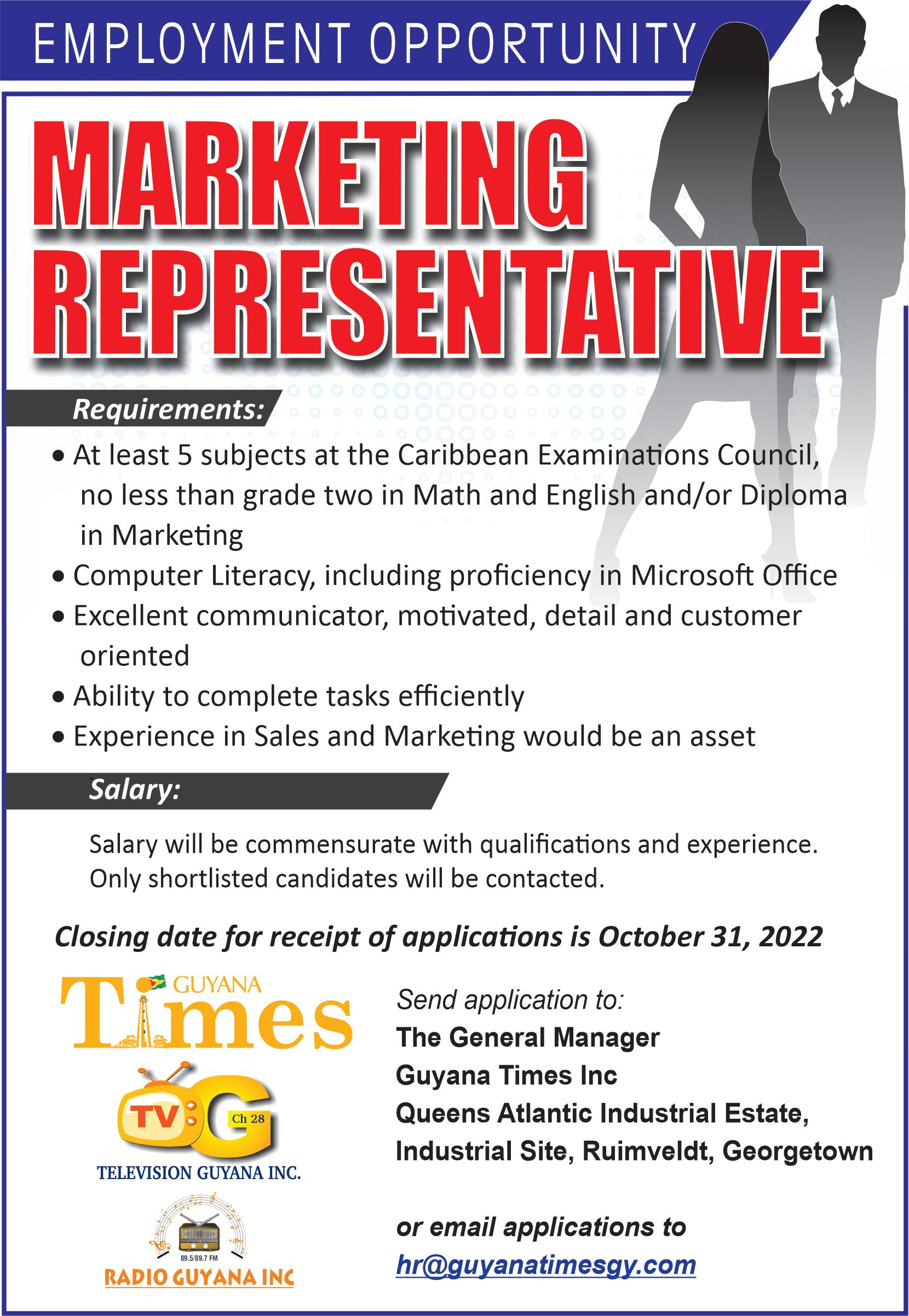 EMPLOYMENT OPPORTUNITY

MARKETING REPRESENTATIVE

Requirements:

• At least 5 subjects at the Caribbean Examinations Council, no less than grade two in Math and English and/or Diploma in Marketing
• Computer Literacy, including proficiency in Microsoft Office
• Excellent communicator, motivated, detail and customer oriented
• Ability to complete tasks efficiently
• Experience in Sales and Marketing would be an asset

Salary:

Salary will be commensurate with qualifications and experience. Only shortlisted candidates will be contacted.

Closing date for receipt of applications is October 31, 2022

GUYANA Times

TV G Ch 28
TELEVISION GUYANA INC.

89.5/89.7 FM
RADIO GUYANA INC

Send application to:
The General Manager
Guyana Times Inc
Queens Atlantic Industrial Estate,
Industrial Site, Ruimveldt, Georgetown

or email applications to
hr@guyanatimesgy.com